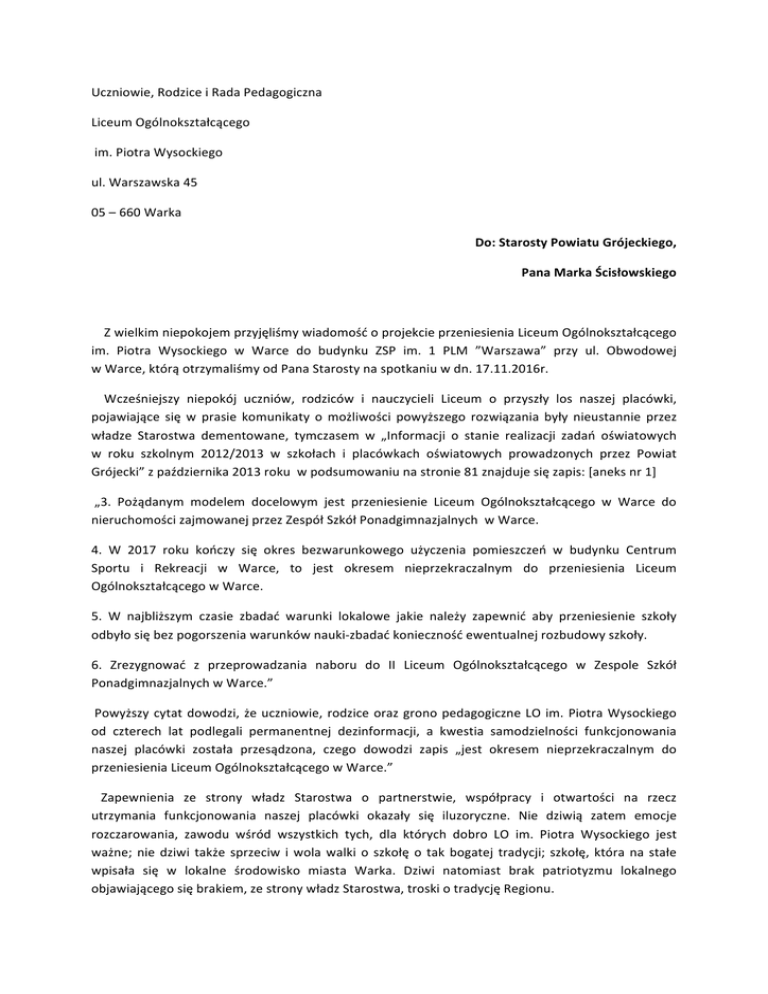 Uczniowie, Rodzice i Rada Pedagogiczna

Liceum Ogólnokształcącego

im. Piotra Wysockiego

ul. Warszawska 45

05 – 660 Warka

Do: Starosty Powiatu Grójeckiego,

Pana Marka Ścisłowskiego

Z wielkim niepokojem przyjęliśmy wiadomość o projekcie przeniesienia Liceum Ogólnokształcącego im. Piotra Wysockiego w Warce do budynku ZSP im. 1 PLM "Warszawa" przy ul. Obwodowej w Warce, którą otrzymaliśmy od Pana Starosty na spotkaniu w dn. 17.11.2016r.

Wcześniejszy niepokój uczniów, rodziców i nauczycieli Liceum o przyszły los naszej placówki, pojawiające się w prasie komunikaty o możliwości powyższego rozwiązania były nieustannie przez władze Starostwa dementowane, tymczasem w „Informacji o stanie realizacji zadań oświatowych w roku szkolnym 2012/2013 w szkołach i placówkach oświatowych prowadzonych przez Powiat Grójecki" z października 2013 roku w podsumowaniu na stronie 81 znajduje się zapis: [aneks nr 1]

„3. Pożądanym modelem docelowym jest przeniesienie Liceum Ogólnokształcącego w Warce do nieruchomości zajmowanej przez Zespół Szkół Ponadgimnazjalnych w Warce.

4. W 2017 roku kończy się okres bezwarunkowego użyczenia pomieszczeń w budynku Centrum Sportu i Rekreacji w Warce, to jest okresem nieprzekraczalnym do przeniesienia Liceum Ogólnokształcącego w Warce.

5. W najbliższym czasie zbadać warunki lokalowe jakie należy zapewnić aby przeniesienie szkoły odbyło się bez pogorszenia warunków nauki-zbadać konieczność ewentualnej rozbudowy szkoły.

6. Zrezygnować z przeprowadzania naboru do II Liceum Ogólnokształcącego w Zespole Szkół Ponadgimnazjalnych w Warce."

Powyższy cytat dowodzi, że uczniowie, rodzice oraz grono pedagogiczne LO im. Piotra Wysockiego od czterech lat podlegali permanentnej dezinformacji, a kwestia samodzielności funkcjonowania naszej placówki została przesądzona, czego dowodzi zapis „jest okresem nieprzekraczalnym do przeniesienia Liceum Ogólnokształcącego w Warce."

Zapewnienia ze strony władz Starostwa o partnerstwie, współpracy i otwartości na rzecz utrzymania funkcjonowania naszej placówki okazały się iluzoryczne. Nie dziwią zatem emocje rozczarowania, zawodu wśród wszystkich tych, dla których dobro LO im. Piotra Wysockiego jest ważne; nie dziwi także sprzeciw i wola walki o szkołę o tak bogatej tradycji; szkołę, która na stałe wpisała się w lokalne środowisko miasta Warka. Dziwi natomiast brak patriotyzmu lokalnego objawiającego się brakiem, ze strony władz Starostwa, troski o tradycję Regionu.